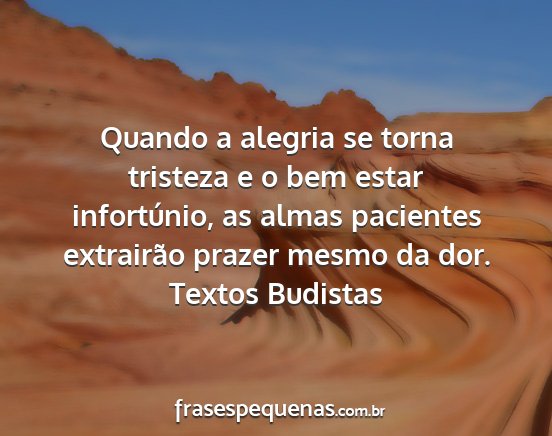 Quando a alegria se torna tristeza e o bem estar infortúnio, as almas pacientes extrairão prazer mesmo da dor.
Textos Budistas

frasespequenas.com.br